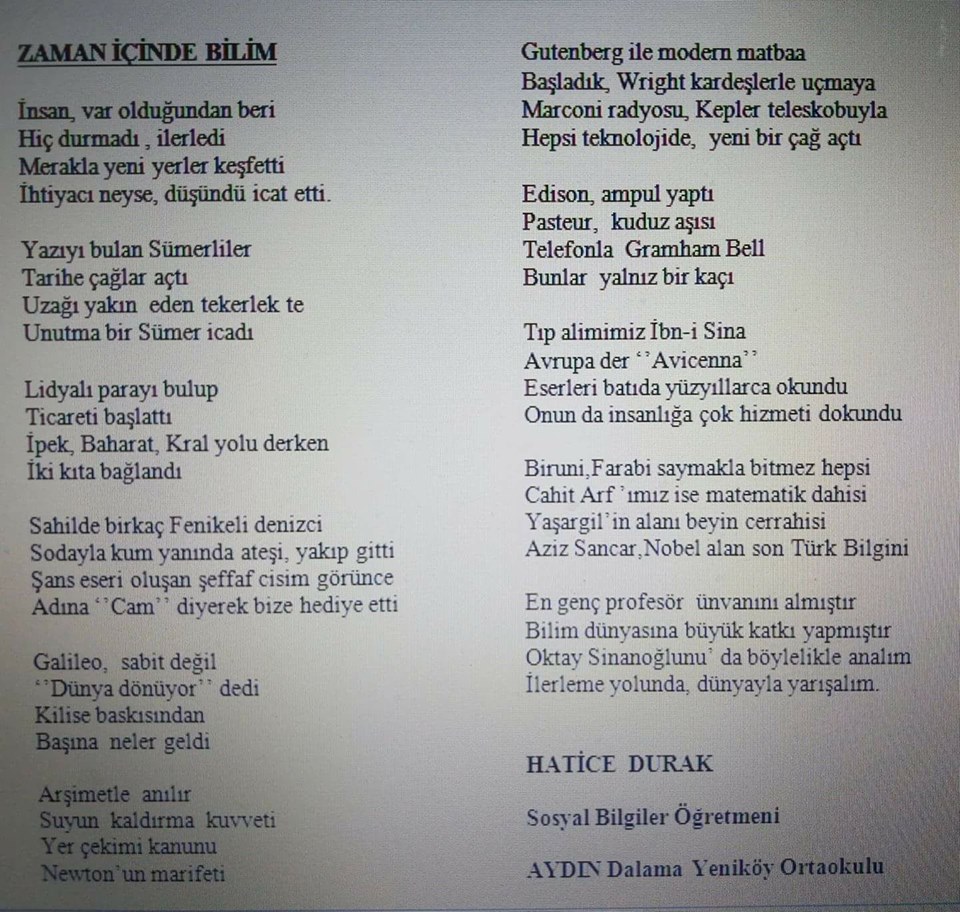 ZAMAN İÇİNDE BİLİM

İnsan, var olduğundan beri
Hiç durmadı , ilerledi
Merakla yeni yerler keşfetti
İhtiyacı neyse, düşündü icat etti.

Yazıyı bulan Sümerliler
Tarihe çağlar açtı
Uzağı yakın eden tekerlek te
Unutma bir Sümer icadı

Lidyalı parayı bulup
Ticareti başlattı
İpek, Baharat, Kral yolu derken
İki kıta bağlandı

Sahilde birkaç Fenikeli denizci
Sodayla kum yanında ateşi, yakıp gitti
Şans eseri oluşan şeffaf cisim görünce
Adına ''Cam'' diyerek bize hediye etti

Galileo, sabit değil
''Dünya dönüyor'' dedi
Kilise baskısından
Başına neler geldi

Arşimetle anılır
Suyun kaldırma kuvveti
Yer çekimi kanunu
Newton'un marifeti

Gutenberg ile modern matbaa
Başladık, Wright kardeşlerle uçmaya
Marconi radyosu, Kepler teleskobuyla
Hepsi teknolojide, yeni bir çağ açtı

Edison, ampul yaptı
Pasteur, kuduz aşısı
Telefonla Gramham Bell
Bunlar yalnız bir kaçı

Tıp alimimiz İbn-i Sina
Avrupa der ''Avicenna''
Eserleri batıda yüzyıllarca okundu
Onun da insanlığa çok hizmeti dokundu

Biruni,Farabi saymakla bitmez hepsi
Cahit Arf 'ımız ise matematik dahisi
Yaşargil'in alanı beyin cerrahisi
Aziz Sancar,Nobel alan son Türk Bilgini

En genç profesör ünvanını almıştır
Bilim dünyasına büyük katkı yapmıştır
Oktay Sinanoğlunu' da böylelikle analım
İlerleme yolunda, dünyayla yarışalım.

HATİCE DURAK

Sosyal Bilgiler Öğretmeni

AYDIN Dalama Yeniköy Ortaokulu